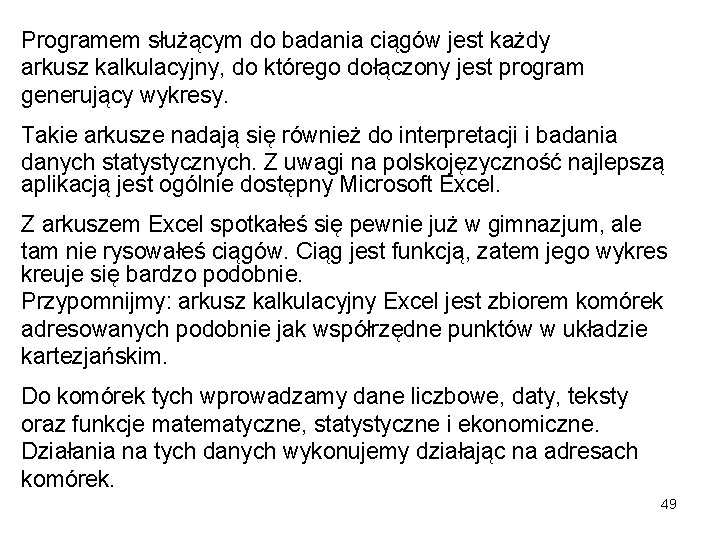 Programem służącym do badania ciągów jest każdy arkusz kalkulacyjny, do którego dołączony jest program generujący wykresy.

Takie arkusze nadają się również do interpretacji i badania danych statystycznych. Z uwagi na polskojęzyczność najlepszą aplikacją jest ogólnie dostępny Microsoft Excel.

Z arkuszem Excel spotkałeś się pewnie już w gimnazjum, ale tam nie rysowałeś ciągów. Ciąg jest funkcją, zatem jego wykres kreuje się bardzo podobnie.
Przypomnijmy: arkusz kalkulacyjny Excel jest zbiorem komórek adresowanych podobnie jak współrzędne punktów w układzie kartezjańskim.

Do komórek tych wprowadzamy dane liczbowe, daty, teksty oraz funkcje matematyczne, statystyczne i ekonomiczne. Działania na tych danych wykonujemy działając na adresach komórek.

49